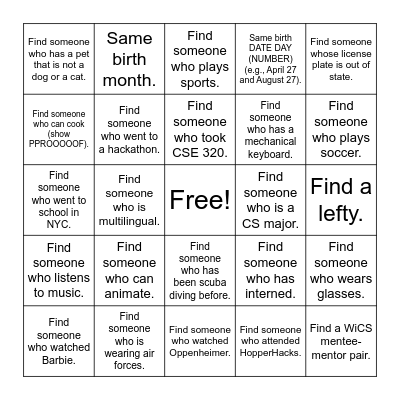 | | | | | |
|---|---|---|---|---|
| Find someone who has a pet that is not a dog or a cat. | Same birth month. | Find someone who plays sports. | Same birth DATE DAY (NUMBER) (e.g., April 27 and August 27). | Find someone whose license plate is out of state. |
| Find someone who can cook (show PPROOOOOF). | Find someone who went to a hackathon. | Find someone who took CSE 320. | Find someone who has a mechanical keyboard. | Find someone who plays soccer. |
| Find someone who went to school in NYC. | Find someone who is multilingual. | Free! | Find someone who is a CS major. | Find a lefty. |
| Find someone who listens to music. | Find someone who can animate. | Find someone who has been scuba diving before. | Find someone who has interned. | Find someone who wears glasses. |
| Find someone who watched Barbie. | Find someone who is wearing air forces. | Find someone who watched Oppenheimer. | Find someone who attended HopperHacks. | Find a WiCS mentee-mentor pair. |